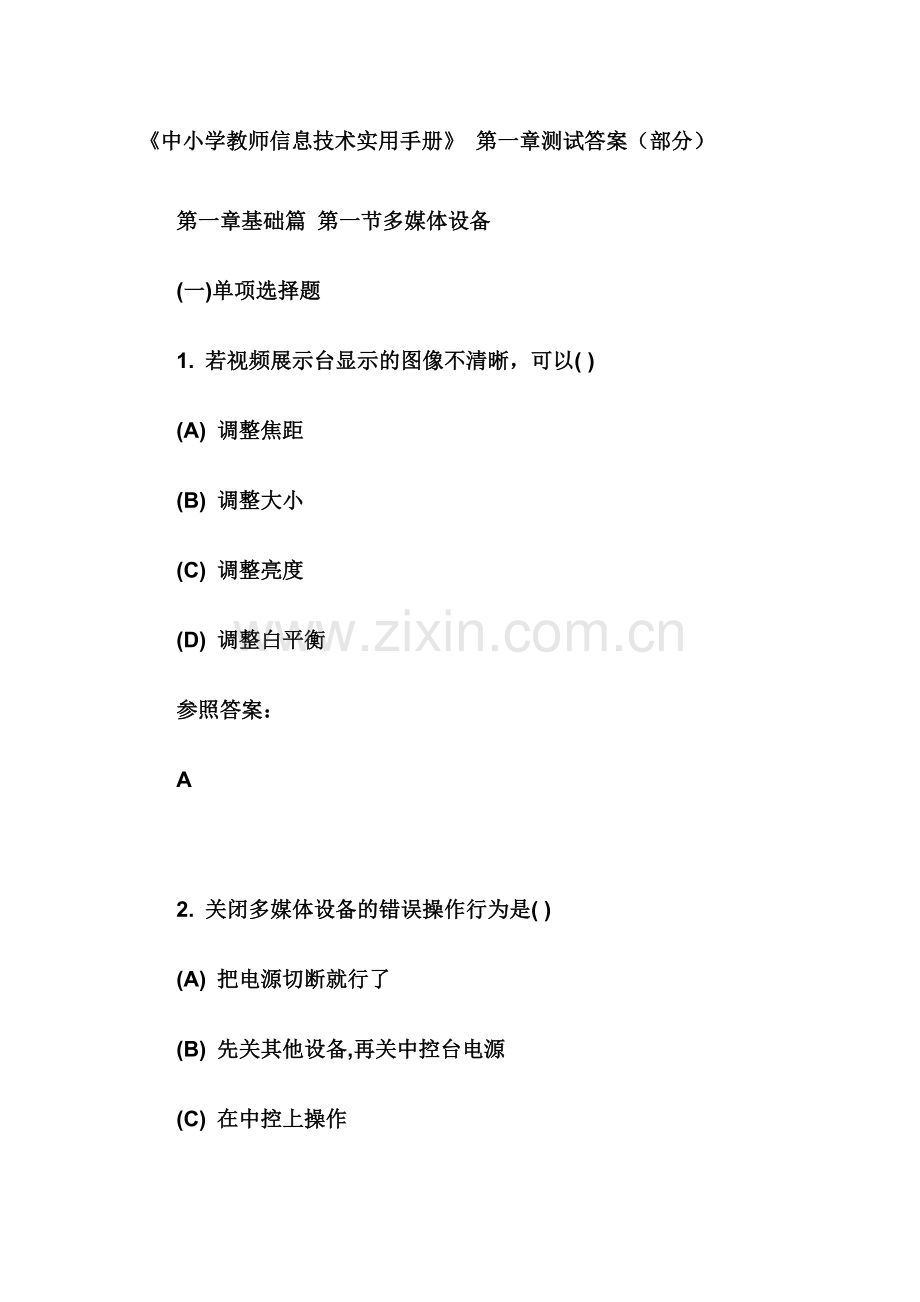 《中小学教师信息技术实用手册》 第一章测试答案（部分）

第一章基础篇 第一节多媒体设备

(一)单项选择题

1.若视频展示台显示的图像不清晰，可以( )

(A)调整焦距

(B)调整大小

(C)调整亮度

(D)调整白平衡

参照答案：

A

2.关闭多媒体设备的错误操作行为是( )

(A)把电源切断就行了

(B)先关其他设备,再关中控台电源

(C)在中控上操作

www.zixin.com.cn